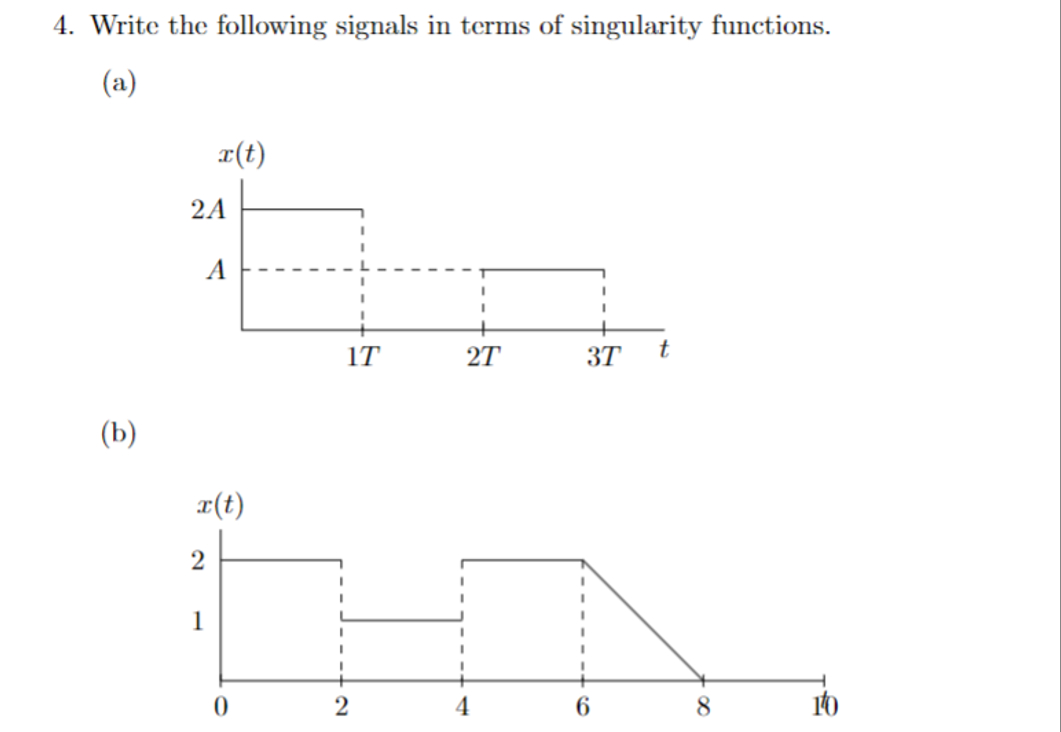 4. Write the following signals in terms of singularity functions.

(a)

$x(t)$

$2A$

$A$

$1T$ $2T$ $3T$ $t$

(b)

$x(t)$

2

1

0 2 4 6 8 10